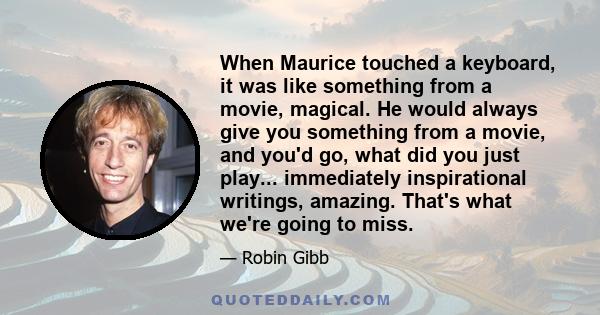 When Maurice touched a keyboard, it was like something from a movie, magical. He would always give you something from a movie, and you'd go, what did you just play... immediately inspirational writings, amazing. That's what we're going to miss.

— Robin Gibb

QUOTEDDAILY.COM